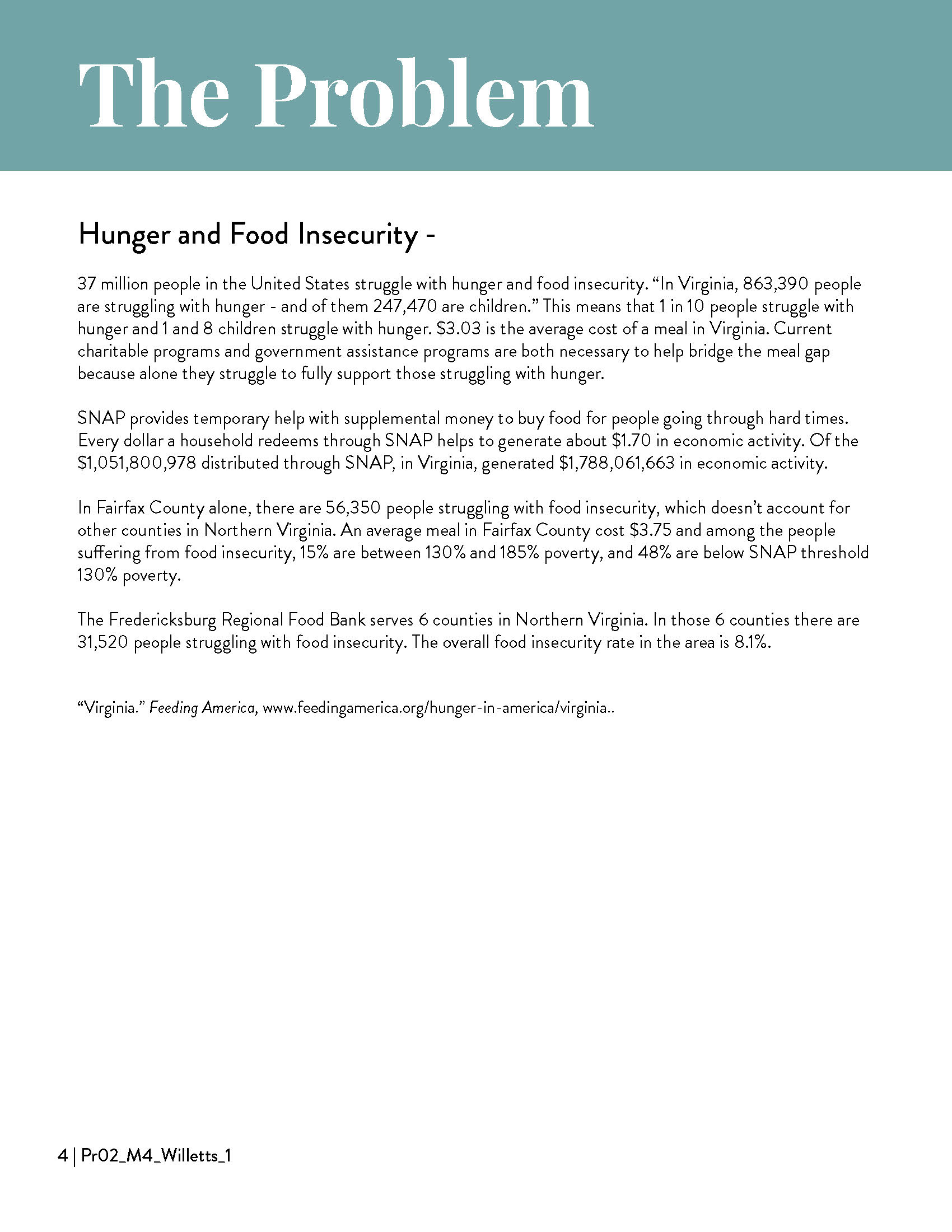 The Problem

Hunger and Food Insecurity -

37 million people in the United States struggle with hunger and food insecurity. “In Virginia, 863,390 people are struggling with hunger - and of them 247,470 are children.” This means that 1 in 10 people struggle with hunger and 1 and 8 children struggle with hunger. \$3.03 is the average cost of a meal in Virginia. Current charitable programs and government assistance programs are both necessary to help bridge the meal gap because alone they struggle to fully support those struggling with hunger.

SNAP provides temporary help with supplemental money to buy food for people going through hard times. Every dollar a household redeems through SNAP helps to generate about \$1.70 in economic activity. Of the \$1,051,800,978 distributed through SNAP, in Virginia, generated \$1,788,061,663 in economic activity.

In Fairfax County alone, there are 56,350 people struggling with food insecurity, which doesn’t account for other counties in Northern Virginia. An average meal in Fairfax County cost \$3.75 and among the people suffering from food insecurity, 15% are between 130% and 185% poverty, and 48% are below SNAP threshold 130% poverty.

The Fredericksburg Regional Food Bank serves 6 counties in Northern Virginia. In those 6 counties there are 31,520 people struggling with food insecurity. The overall food insecurity rate in the area is 8.1%.

“Virginia.” Feeding America, www.feedingamerica.org/hunger-in-america/virginia..

4 | Pr02_M4_Willetts_1